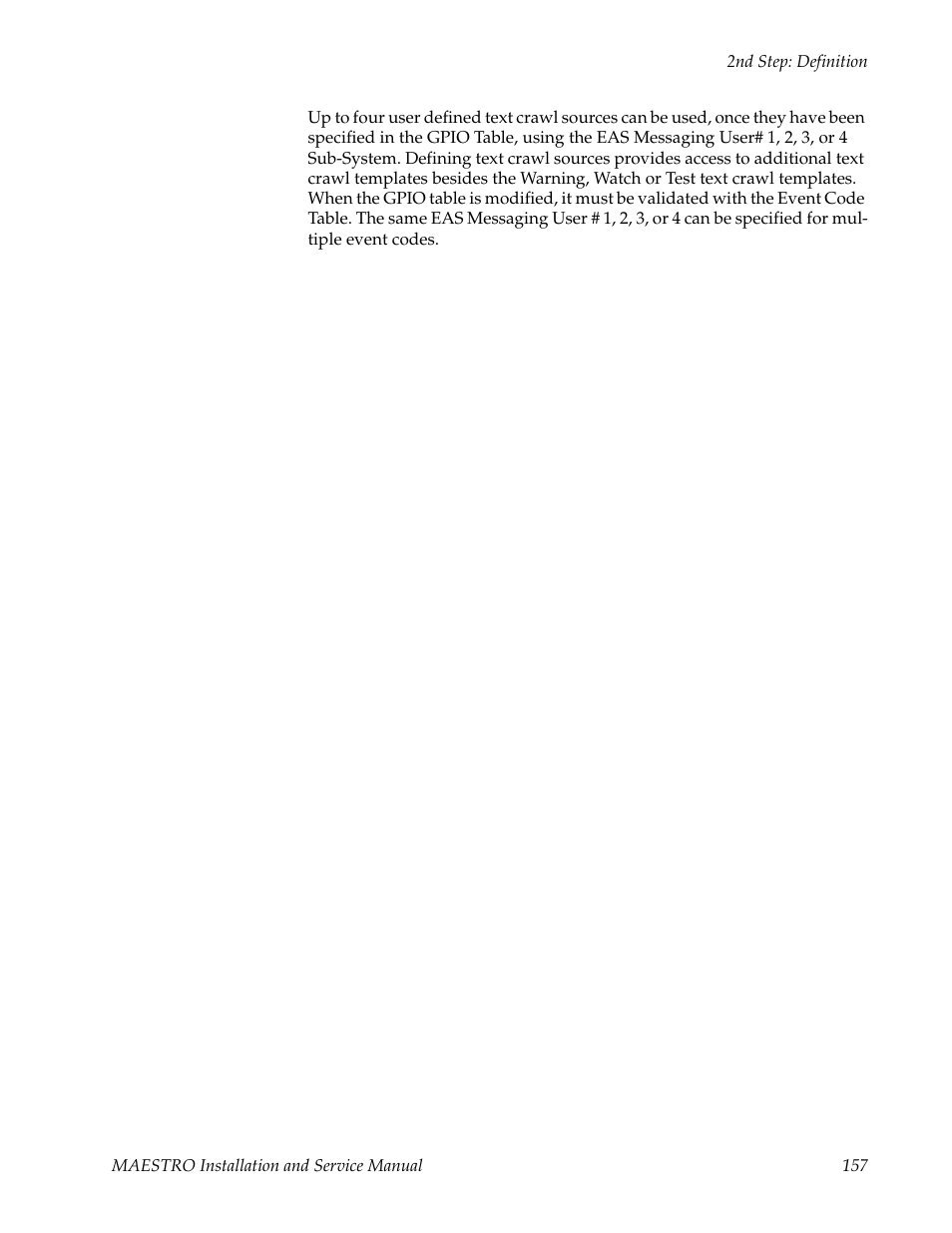 2nd Step: Definition

Up to four user defined text crawl sources can be used, once they have been specified in the GPIO Table, using the EAS Messaging User# 1, 2, 3, or 4 Sub-System. Defining text crawl sources provides access to additional text crawl templates besides the Warning, Watch or Test text crawl templates. When the GPIO table is modified, it must be validated with the Event Code Table. The same EAS Messaging User # 1, 2, 3, or 4 can be specified for multiple event codes.

MAESTRO Installation and Service Manual

157